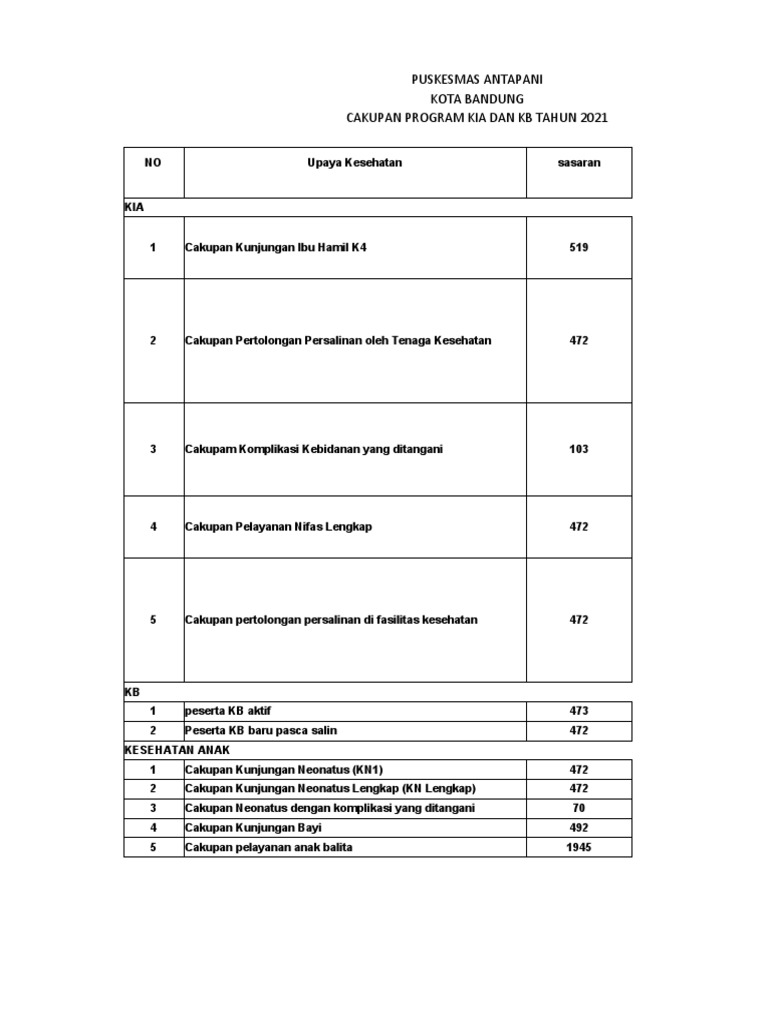 PUSKESMAS ANTAPANI
KOTA BANDUNG
CAKUPAN PROGRAM KIA DAN KB TAHUN 2021

| NO | Upaya Kesehatan | sasaran |
|---|---|---|
| KIA | | |
| 1 | Cakupan Kunjungan Ibu Hamil K4 | 519 |
| 2 | Cakupan Pertolongan Persalinan oleh Tenaga Kesehatan | 472 |
| 3 | Cakupam Komplikasi Kebidanan yang ditangani | 103 |
| 4 | Cakupan Pelayanan Nifas Lengkap | 472 |
| 5 | Cakupan pertolongan persalinan di fasilitas kesehatan | 472 |
| KB | | |
| 1 | peserta KB aktif | 473 |
| 2 | Peserta KB baru pasca salin | 472 |
| KESEHATAN ANAK | | |
| 1 | Cakupan Kunjungan Neonatus (KN1) | 472 |
| 2 | Cakupan Kunjungan Neonatus Lengkap (KN Lengkap) | 472 |
| 3 | Cakupan Neonatus dengan komplikasi yang ditangani | 70 |
| 4 | Cakupan Kunjungan Bayi | 492 |
| 5 | Cakupan pelayanan anak balita | 1945 |